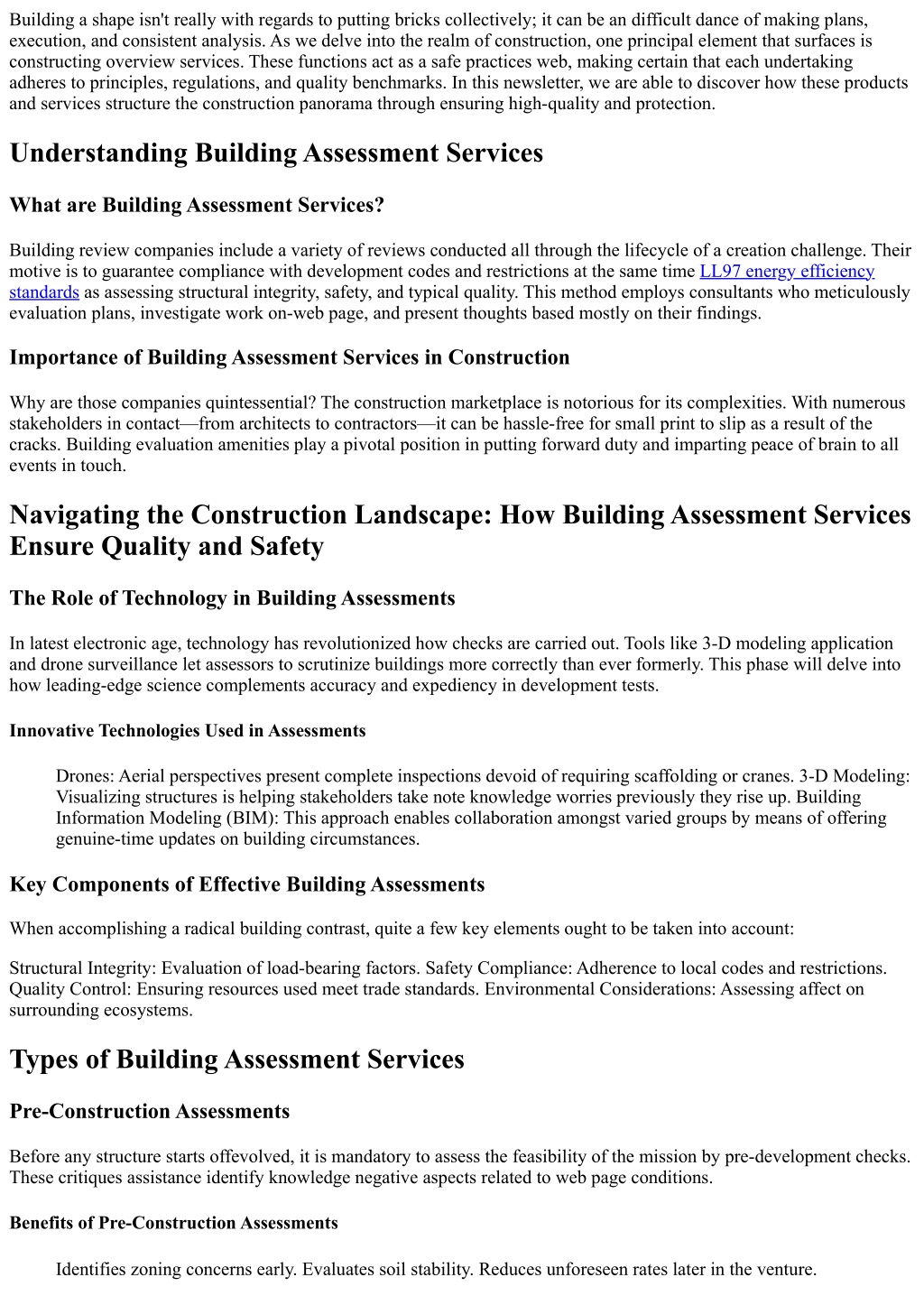 Building a shape isn't really with regards to putting bricks collectively; it can be an difficult dance of making plans, execution, and consistent analysis. As we delve into the realm of construction, one principal element that surfaces is constructing overview services. These functions act as a safe practices web, making certain that each undertaking adheres to principles, regulations, and quality benchmarks. In this newsletter, we are able to discover how these products and services structure the construction panorama through ensuring high-quality and protection.

Understanding Building Assessment Services

What are Building Assessment Services?

Building review companies include a variety of reviews conducted all through the lifecycle of a creation challenge. Their motive is to guarantee compliance with development codes and restrictions at the same time LL97 energy efficiency standards as assessing structural integrity, safety, and typical quality. This method employs consultants who meticulously evaluation plans, investigate work on-web page, and present thoughts based mostly on their findings.

Importance of Building Assessment Services in Construction

Why are those companies quintessential? The construction marketplace is notorious for its complexities. With numerous stakeholders in contact—from architects to contractors—it can be hassle-free for small print to slip as a result of the cracks. Building evaluation amenities play a pivotal position in putting forward duty and imparting peace of brain to all events in touch.

Navigating the Construction Landscape: How Building Assessment Services Ensure Quality and Safety

The Role of Technology in Building Assessments

In latest electronic age, technology has revolutionized how checks are carried out. Tools like 3-D modeling application and drone surveillance let assessors to scrutinize buildings more correctly than ever formerly. This phase will delve into how leading-edge science complements accuracy and expediency in development tests.

Innovative Technologies Used in Assessments

Drones: Aerial perspectives present complete inspections devoid of requiring scaffolding or cranes. 3-D Modeling: Visualizing structures is helping stakeholders take note knowledge worries previously they rise up. Building Information Modeling (BIM): This approach enables collaboration amongst varied groups by means of offering genuine-time updates on building circumstances.

Key Components of Effective Building Assessments

When accomplishing a radical building contrast, quite a few key elements ought to be taken into account:

Structural Integrity: Evaluation of load-bearing factors. Safety Compliance: Adherence to local codes and restrictions. Quality Control: Ensuring resources used meet trade standards. Environmental Considerations: Assessing affect on surrounding ecosystems.

Types of Building Assessment Services

Pre-Construction Assessments

Before any structure starts offevolved, it is mandatory to assess the feasibility of the mission by pre-development checks. These critiques assistance identify knowledge negative aspects related to web page conditions.

Benefits of Pre-Construction Assessments

Identifies zoning concerns early. Evaluates soil stability. Reduces unforeseen rates later in the venture.